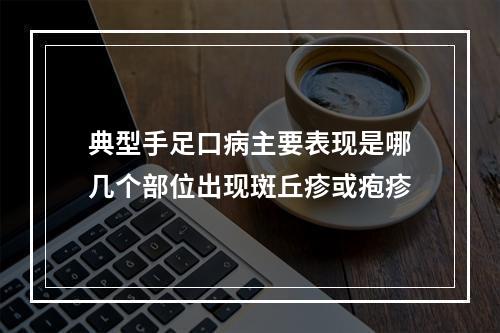 典型手足口病主要表现是哪几个部位出现斑丘疹或疱疹